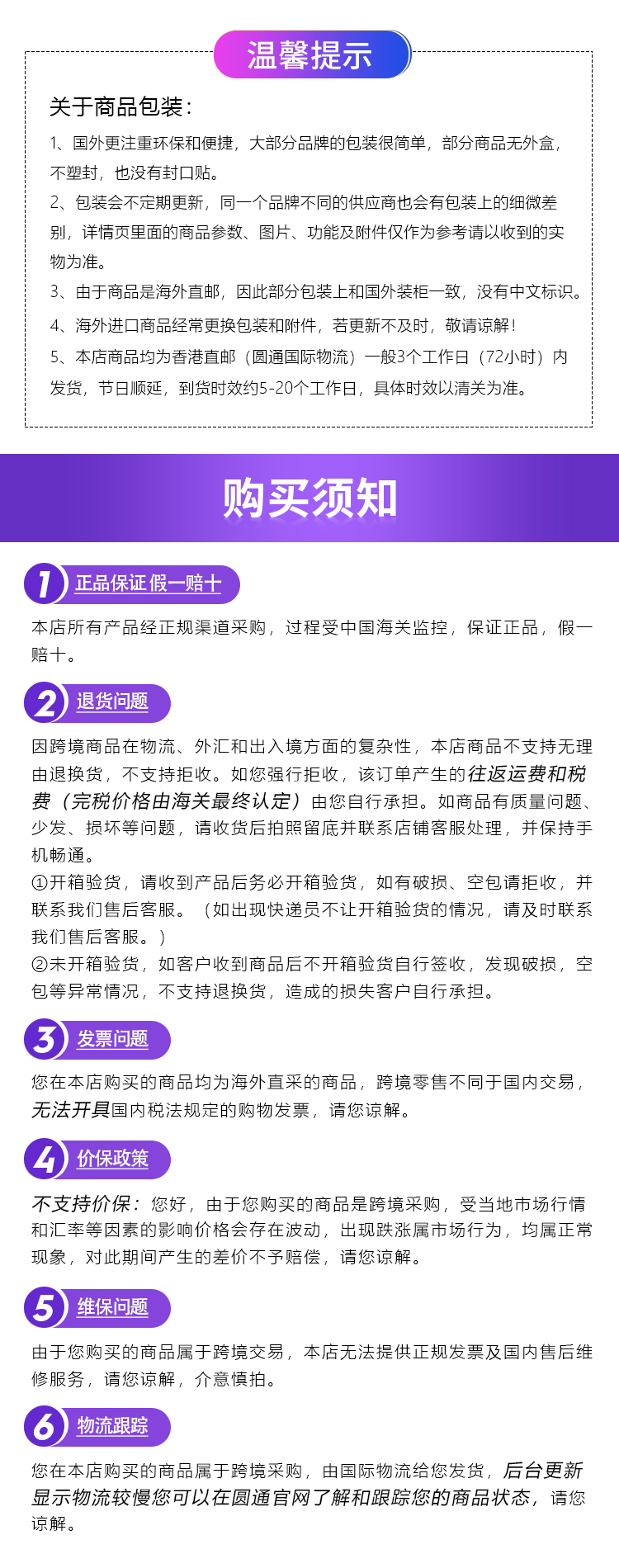 温馨提示

关于商品包装：

1、国外更注重环保和便捷，大部分品牌的包装很简单，部分商品无外盒，不塑封，也没有封口贴。

2、包装会不定期更新，同一个品牌不同的供应商也会有包装上的细微差别，详情页里面的商品参数、图片、功能及附件仅作为参考请以收到的实物为准。

3、由于商品是海外直邮，因此部分包装上和国外装柜一致，没有中文标识。

4、海外进口商品经常更换包装和附件，若更新不及时，敬请谅解！

5、本店商品均为香港直邮（圆通国际物流）一般3个工作日（72小时）内发货，节日顺延，到货时效约5-20个工作日，具体时效以清关为准。

购买须知

1 正品保证 假一赔十

本店所有产品经正规渠道采购，过程受中国海关监控，保证正品，假一赔十。

2 退货问题

因跨境商品在物流、外汇和出入境方面的复杂性，本店商品不支持无理由退换货，不支持拒收。如您强行拒收，该订单产生的往返运费和税费（完税价格由海关最终认定）由您自行承担。如商品有质量问题、少发、损坏等问题，请收货后拍照留底并联系店铺客服处理，并保持手机畅通。

①开箱验货，请收到产品后务必开箱验货，如有破损、空包请拒收，并联系我们售后客服。（如出现快递员不让开箱验货的情况，请及时联系我们售后客服。）

②未开箱验货，如客户收到商品后不开箱验货自行签收，发现破损，空包等异常情况，不支持退换货，造成的损失客户自行承担。

3 发票问题

您在本店购买的商品均为海外直采的商品，跨境零售不同于国内交易，无法开具国内税法规定的购物发票，请您谅解。

4 价保政策

不支持价保：您好，由于您购买的商品是跨境采购，受当地市场行情和汇率等因素的影响价格会存在波动，出现跌涨属市场行为，均属正常现象，对此期间产生的差价不予赔偿，请您谅解。

5 维保问题

由于您购买的商品属于跨境交易，本店无法提供正规发票及国内售后维修服务，请您谅解，介意慎拍。

6 物流跟踪

您在本店购买的商品属于跨境采购，由国际物流给您发货，后台更新显示物流较慢您可以在圆通官网了解和跟踪您的商品状态，请您谅解。